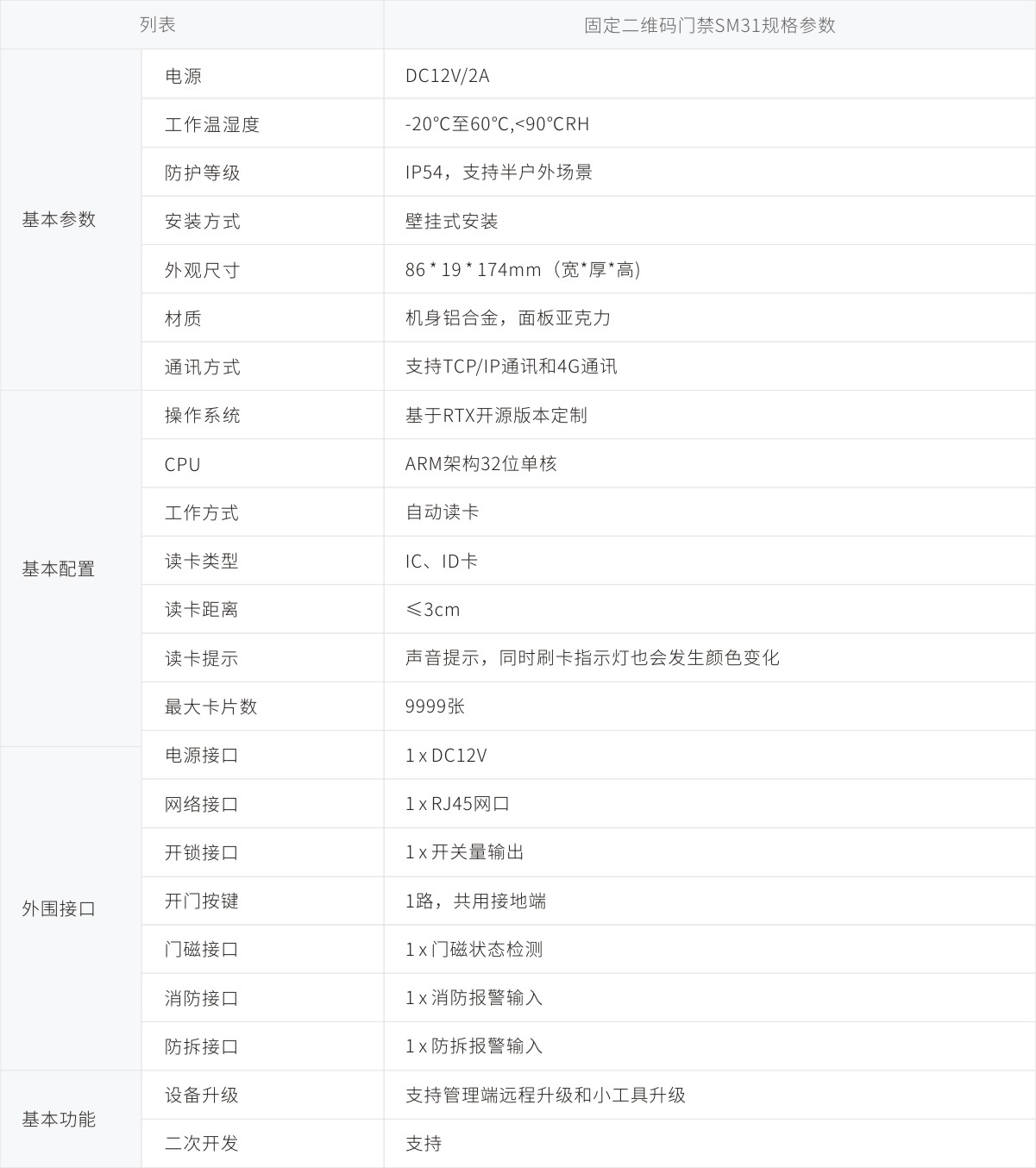 | 列表 | | 固定二维码门禁SM31规格参数 |
|---|---|---|
| 基本参数 | 电源 | DC12V/2A |
| | 工作温湿度 | -20°C至60°C,<90°CRH |
| | 防护等级 | IP54，支持半户外场景 |
| | 安装方式 | 壁挂式安装 |
| | 外观尺寸 | 86 * 19 * 174mm（宽*厚*高） |
| | 材质 | 机身铝合金，面板亚克力 |
| | 通讯方式 | 支持TCP/IP通讯和4G通讯 |
| 基本配置 | 操作系统 | 基于RTX开源版本定制 |
| | CPU | ARM架构32位单核 |
| | 工作方式 | 自动读卡 |
| | 读卡类型 | IC、ID卡 |
| | 读卡距离 | ≤3cm |
| | 读卡提示 | 声音提示，同时刷卡指示灯也会发生颜色变化 |
| | 最大卡片数 | 9999张 |
| 外围接口 | 电源接口 | 1 x DC12V |
| | 网络接口 | 1 x RJ45网口 |
| | 开锁接口 | 1 x 开关量输出 |
| | 开门按键 | 1路，共用接地端 |
| | 门磁接口 | 1 x 门磁状态检测 |
| | 消防接口 | 1 x 消防报警输入 |
| | 防拆接口 | 1 x 防拆报警输入 |
| 基本功能 | 设备升级 | 支持管理端远程升级和小工具升级 |
| | 二次开发 | 支持 |